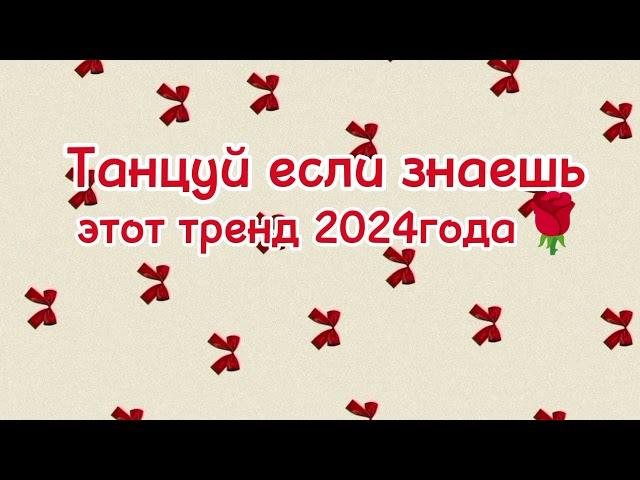 Танцуй если знаешь
этот тренд 2024года 🌹